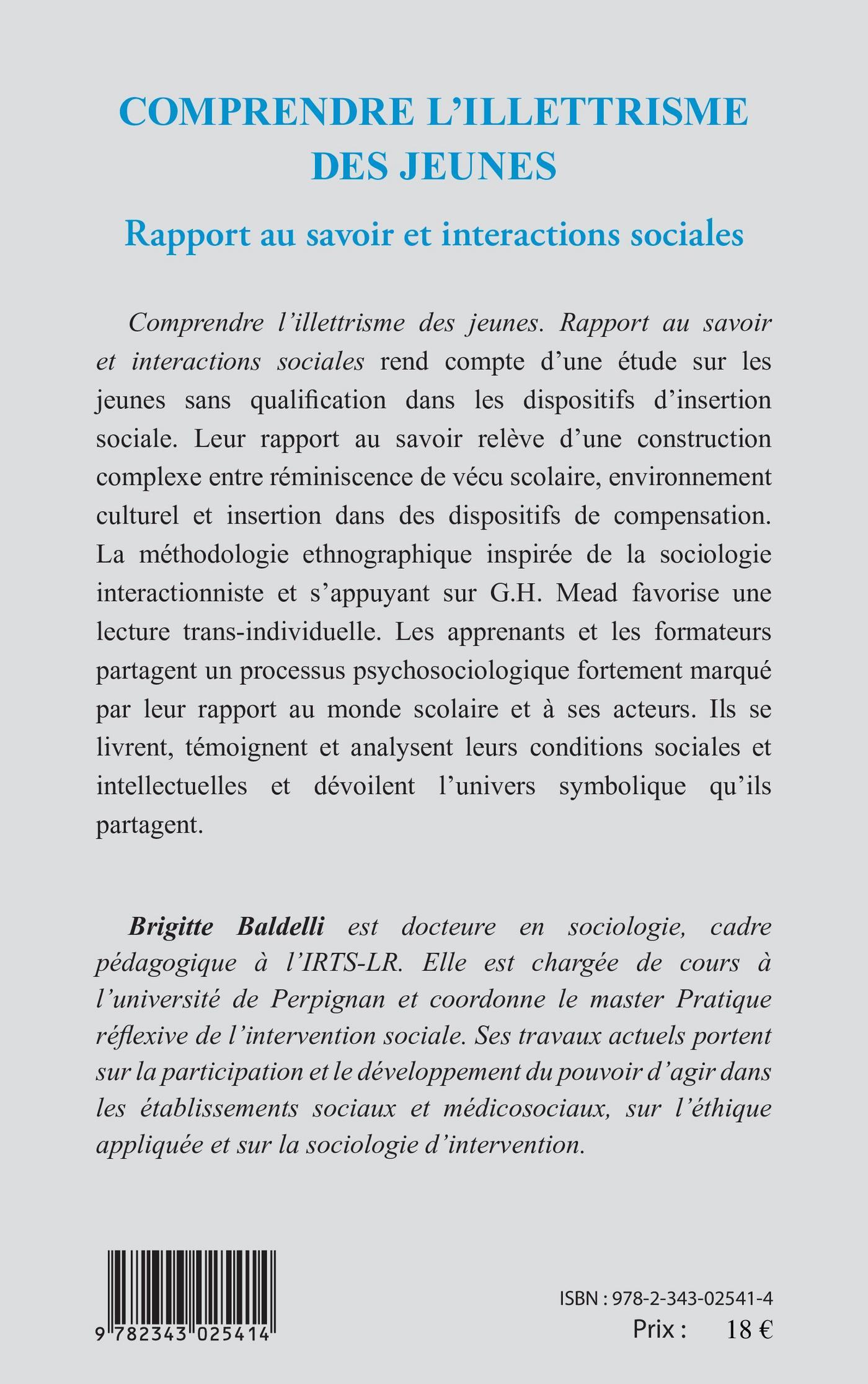 COMPRENDRE L'ILLETTRISME DES JEUNES

Rapport au savoir et interactions sociales

Comprendre l'illettrisme des jeunes. Rapport au savoir et interactions sociales rend compte d'une étude sur les jeunes sans qualification dans les dispositifs d'insertion sociale. Leur rapport au savoir relève d'une construction complexe entre réminiscence de vécu scolaire, environnement culturel et insertion dans des dispositifs de compensation. La méthodologie ethnographique inspirée de la sociologie interactionniste et s'appuyant sur G.H. Mead favorise une lecture trans-individuelle. Les apprenants et les formateurs partagent un processus psychosociologique fortement marqué par leur rapport au monde scolaire et à ses acteurs. Ils se livrent, témoignent et analysent leurs conditions sociales et intellectuelles et dévoilent l'univers symbolique qu'ils partagent.

Brigitte Baldelli est docteure en sociologie, cadre pédagogique à l'IRTS-LR. Elle est chargée de cours à l'université de Perpignan et coordonne le master Pratique réflexive de l'intervention sociale. Ses travaux actuels portent sur la participation et le développement du pouvoir d'agir dans les établissements sociaux et médicosociaux, sur l'éthique appliquée et sur la sociologie d'intervention.

9 782343 025414

ISBN : 978-2-343-02541-4
Prix : 18 €